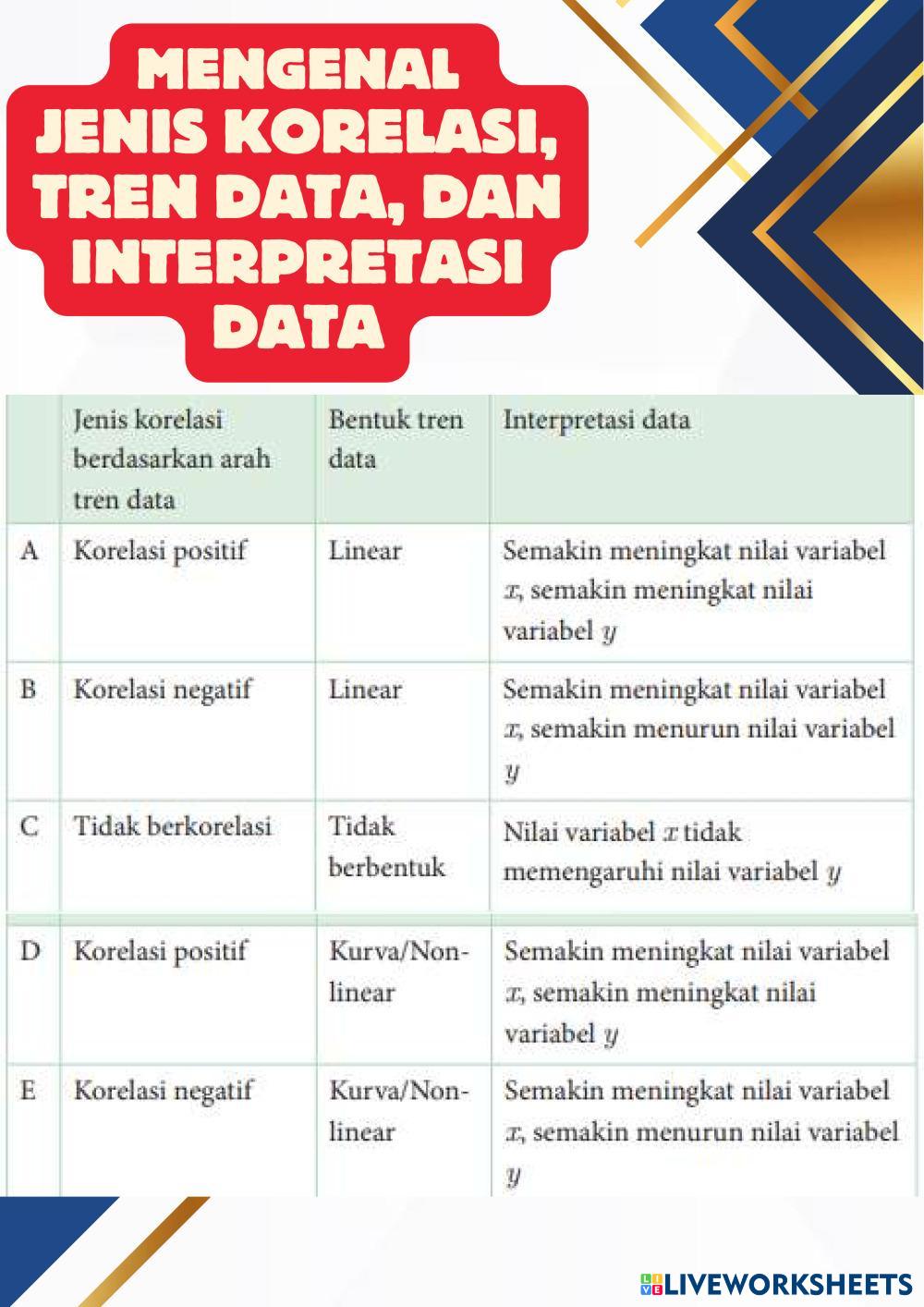 MENGENAL JENIS KORELASI, TREN DATA, DAN INTERPRETASI DATA

| | Jenis korelasi berdasarkan arah tren data | Bentuk tren data | Interpretasi data |
|---|---|---|---|
| A | Korelasi positif | Linear | Semakin meningkat nilai variabel $x$, semakin meningkat nilai variabel $y$ |
| B | Korelasi negatif | Linear | Semakin meningkat nilai variabel $x$, semakin menurun nilai variabel $y$ |
| C | Tidak berkorelasi | Tidak berbentuk | Nilai variabel $x$ tidak memengaruhi nilai variabel $y$ |
| D | Korelasi positif | Kurva/Non-linear | Semakin meningkat nilai variabel $x$, semakin meningkat nilai variabel $y$ |
| E | Korelasi negatif | Kurva/Non-linear | Semakin meningkat nilai variabel $x$, semakin menurun nilai variabel $y$ |

LIVEWORKSHEETS